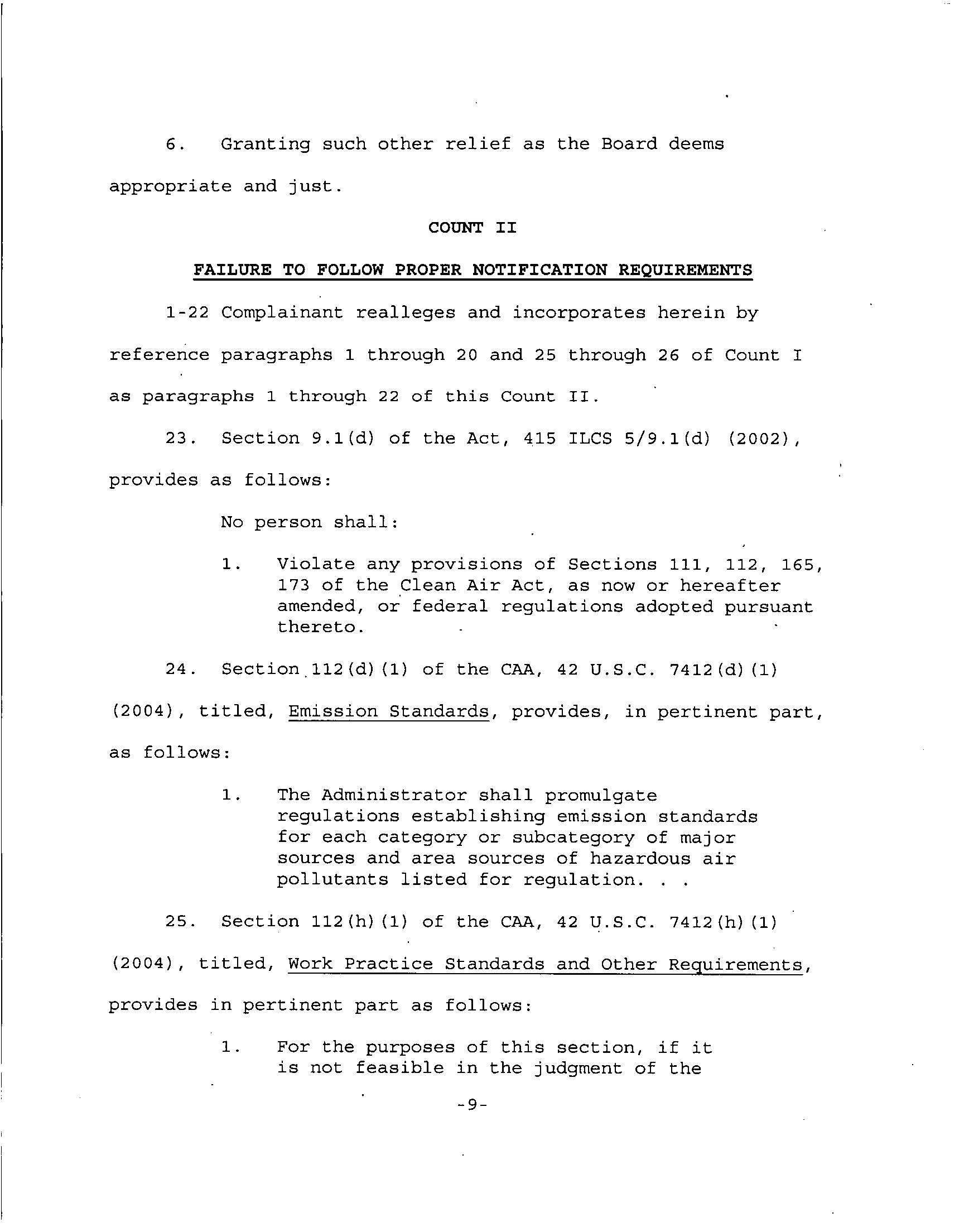 6. Granting such other relief as the Board deems appropriate and just.

COUNT II

FAILURE TO FOLLOW PROPER NOTIFICATION REQUIREMENTS

1-22 Complainant realleges and incorporates herein by reference paragraphs 1 through 20 and 25 through 26 of Count I as paragraphs 1 through 22 of this Count II.

23. Section 9.1(d) of the Act, 415 ILCS 5/9.1(d) (2002), provides as follows:

No person shall:

1. Violate any provisions of Sections 111, 112, 165, 173 of the Clean Air Act, as now or hereafter amended, or federal regulations adopted pursuant thereto.

24. Section 112(d)(1) of the CAA, 42 U.S.C. 7412(d)(1) (2004), titled, Emission Standards, provides, in pertinent part, as follows:

1. The Administrator shall promulgate regulations establishing emission standards for each category or subcategory of major sources and area sources of hazardous air pollutants listed for regulation. . .

25. Section 112(h)(1) of the CAA, 42 U.S.C. 7412(h)(1) (2004), titled, Work Practice Standards and Other Requirements, provides in pertinent part as follows:

1. For the purposes of this section, if it is not feasible in the judgment of the

-9-